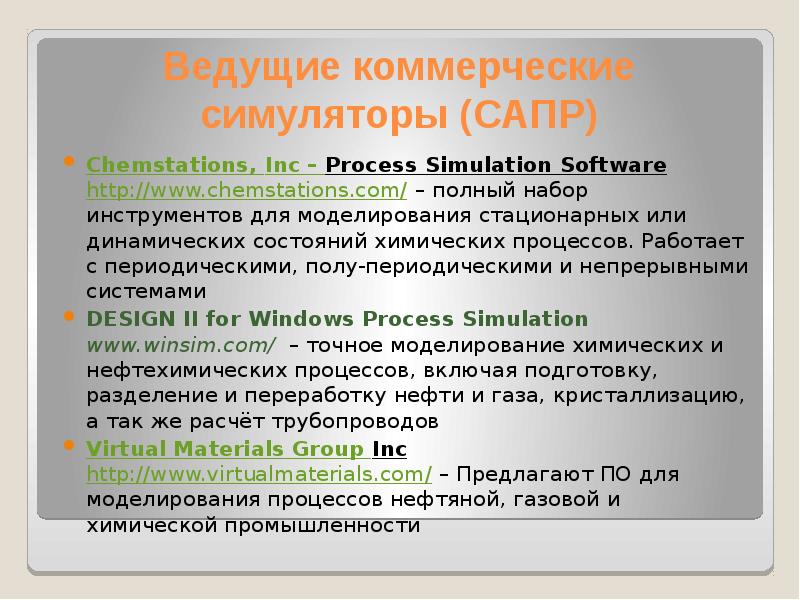 Ведущие коммерческие симуляторы (САПР)

• Chemstations, Inc - Process Simulation Software http://www.chemstations.com/ – полный набор инструментов для моделирования стационарных или динамических состояний химических процессов. Работает с периодическими, полу-периодическими и непрерывными системами

• DESIGN II for Windows Process Simulation www.winsim.com/ – точное моделирование химических и нефтехимических процессов, включая подготовку, разделение и переработку нефти и газа, кристаллизацию, а так же расчёт трубопроводов

• Virtual Materials Group Inc http://www.virtualmaterials.com/ – Предлагают ПО для моделирования процессов нефтяной, газовой и химической промышленности